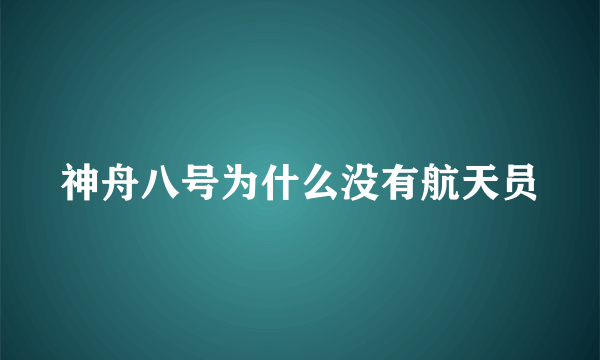 神舟八号为什么没有航天员